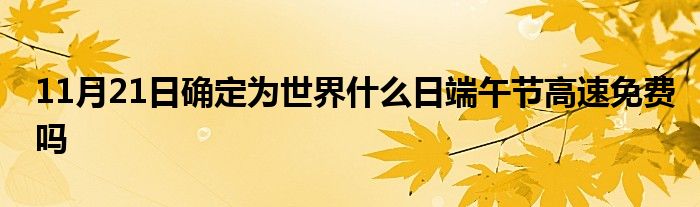 11月21日确定为世界什么日端午节高速免费吗